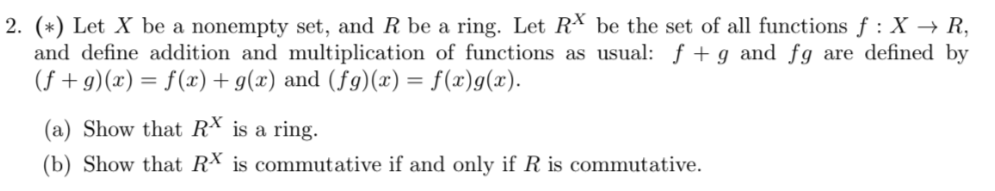 2. $(*)$ Let $X$ be a nonempty set, and $R$ be a ring. Let $R^X$ be the set of all functions $f : X \to R$, and define addition and multiplication of functions as usual: $f + g$ and $fg$ are defined by $(f + g)(x) = f(x) + g(x)$ and $(fg)(x) = f(x)g(x)$.

(a) Show that $R^X$ is a ring.

(b) Show that $R^X$ is commutative if and only if $R$ is commutative.